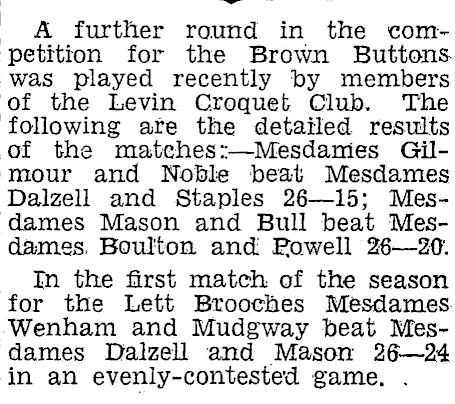 A further round in the competition for the Brown Buttons was played recently by members of the Levin Croquet Club. The following are the detailed results of the matches:—Mesdames Gilmour and Noble beat Mesdames Dalzell and Staples 26—15; Mesdames Mason and Bull beat Mesdames Boulton and Powell 26—20.

In the first match of the season for the Lett Brooches Mesdames Wenham and Mudgway beat Mesdames Dalzell and Mason 26—24 in an evenly-contested game.